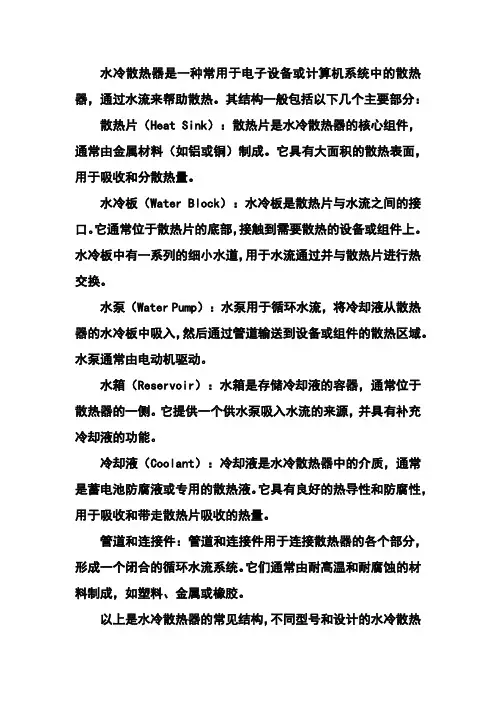 水冷散热器是一种常用于电子设备或计算机系统中的散热器，通过水流来帮助散热。其结构一般包括以下几个主要部分：

散热片（Heat Sink）：散热片是水冷散热器的核心组件，通常由金属材料（如铝或铜）制成。它具有大面积的散热表面，用于吸收和分散热量。

水冷板（Water Block）：水冷板是散热片与水流之间的接口。它通常位于散热片的底部，接触到需要散热的设备或组件上。水冷板中有一系列的细小水道，用于水流通过并与散热片进行热交换。

水泵（Water Pump）：水泵用于循环水流，将冷却液从散热器的水冷板中吸入，然后通过管道输送到设备或组件的散热区域。水泵通常由电动机驱动。

水箱（Reservoir）：水箱是存储冷却液的容器，通常位于散热器的一侧。它提供一个供水泵吸入水流的来源，并具有补充冷却液的功能。

冷却液（Coolant）：冷却液是水冷散热器中的介质，通常是蓄电池防腐液或专用的散热液。它具有良好的热导性和防腐性，用于吸收和带走散热片吸收的热量。

管道和连接件：管道和连接件用于连接散热器的各个部分，形成一个闭合的循环水流系统。它们通常由耐高温和耐腐蚀的材料制成，如塑料、金属或橡胶。

以上是水冷散热器的常见结构，不同型号和设计的水冷散热